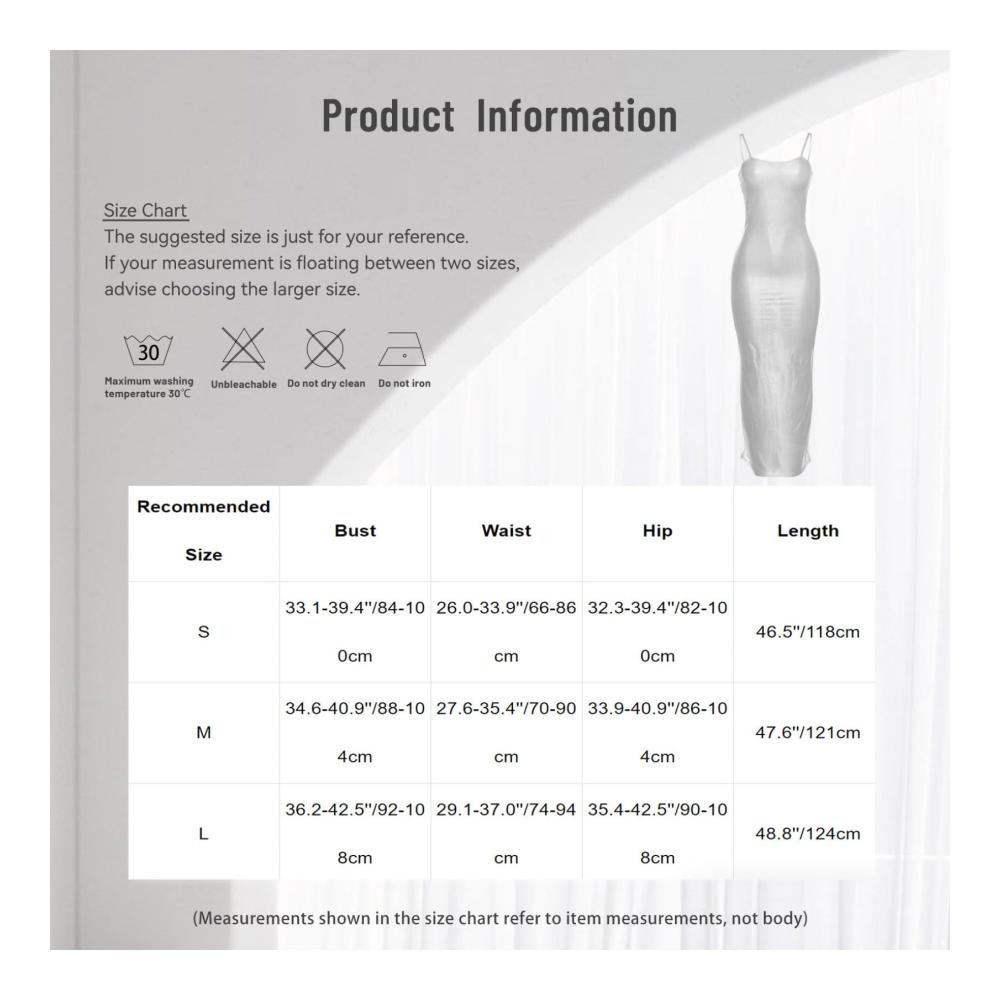 Product Information

Size Chart
The suggested size is just for your reference.
If your measurement is floating between two sizes, advise choosing the larger size.

30
Maximum washing temperature 30℃
Unbleachable
Do not dry clean
Do not iron

| Recommended Size | Bust | Waist | Hip | Length |
|---|---|---|---|---|
| S | 33.1-39.4"/84-100cm | 26.0-33.9"/66-86cm | 32.3-39.4"/82-100cm | 46.5"/118cm |
| M | 34.6-40.9"/88-104cm | 27.6-35.4"/70-90cm | 33.9-40.9"/86-104cm | 47.6"/121cm |
| L | 36.2-42.5"/92-108cm | 29.1-37.0"/74-94cm | 35.4-42.5"/90-108cm | 48.8"/124cm |

(Measurements shown in the size chart refer to item measurements, not body)